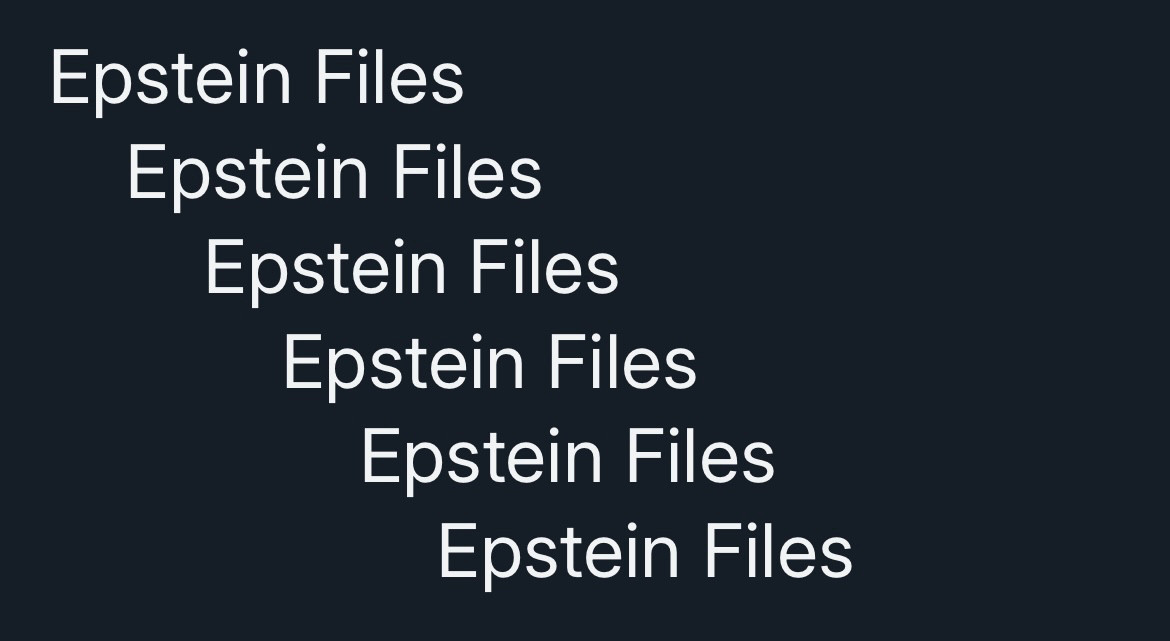 Epstein Files

Epstein Files

Epstein Files

Epstein Files

Epstein Files

Epstein Files